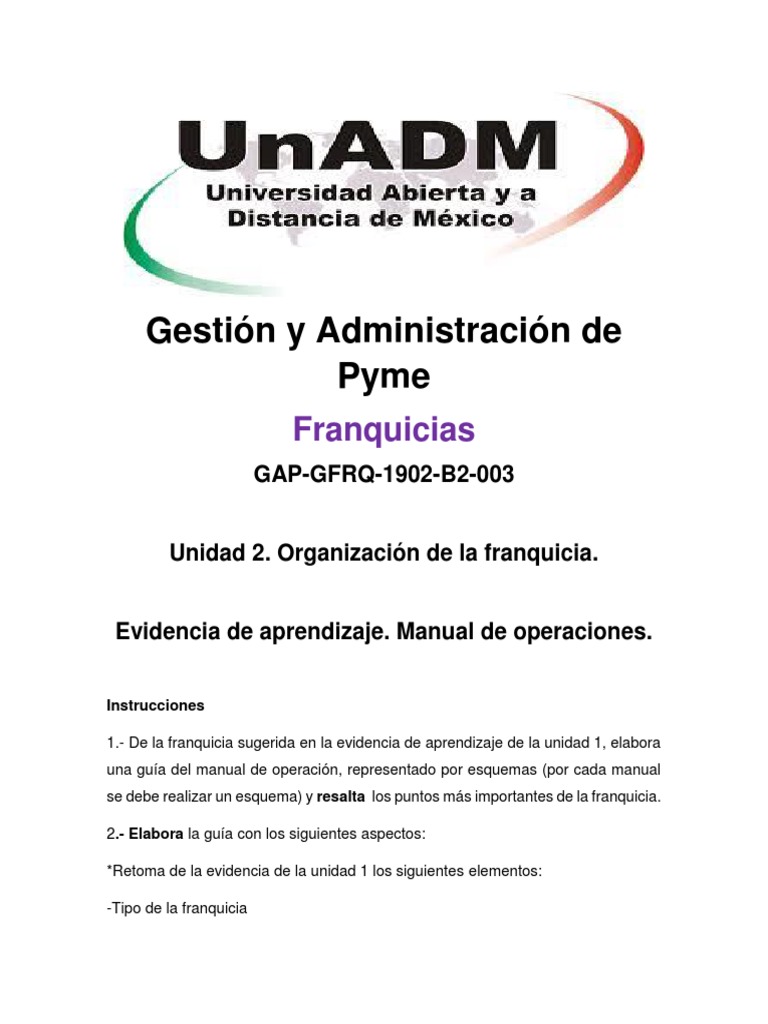 UnADM
Universidad Abierta y a Distancia de México

Gestión y Administración de Pyme

Franquicias

GAP-GFRQ-1902-B2-003

Unidad 2. Organización de la franquicia.

Evidencia de aprendizaje. Manual de operaciones.

Instrucciones

1.- De la franquicia sugerida en la evidencia de aprendizaje de la unidad 1, elabora una guía del manual de operación, representado por esquemas (por cada manual se debe realizar un esquema) y resalta los puntos más importantes de la franquicia.

2.- Elabora la guía con los siguientes aspectos:

*Retoma de la evidencia de la unidad 1 los siguientes elementos:

-Tipo de la franquicia